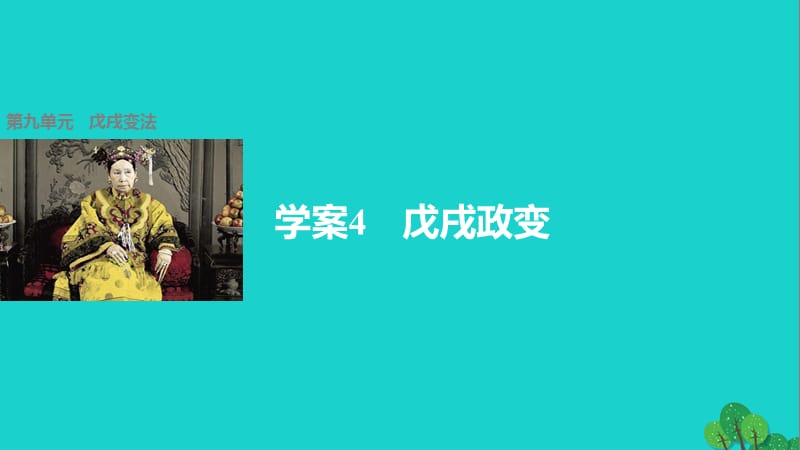 第九单元　戊戌变法

学案4　戊戌政变